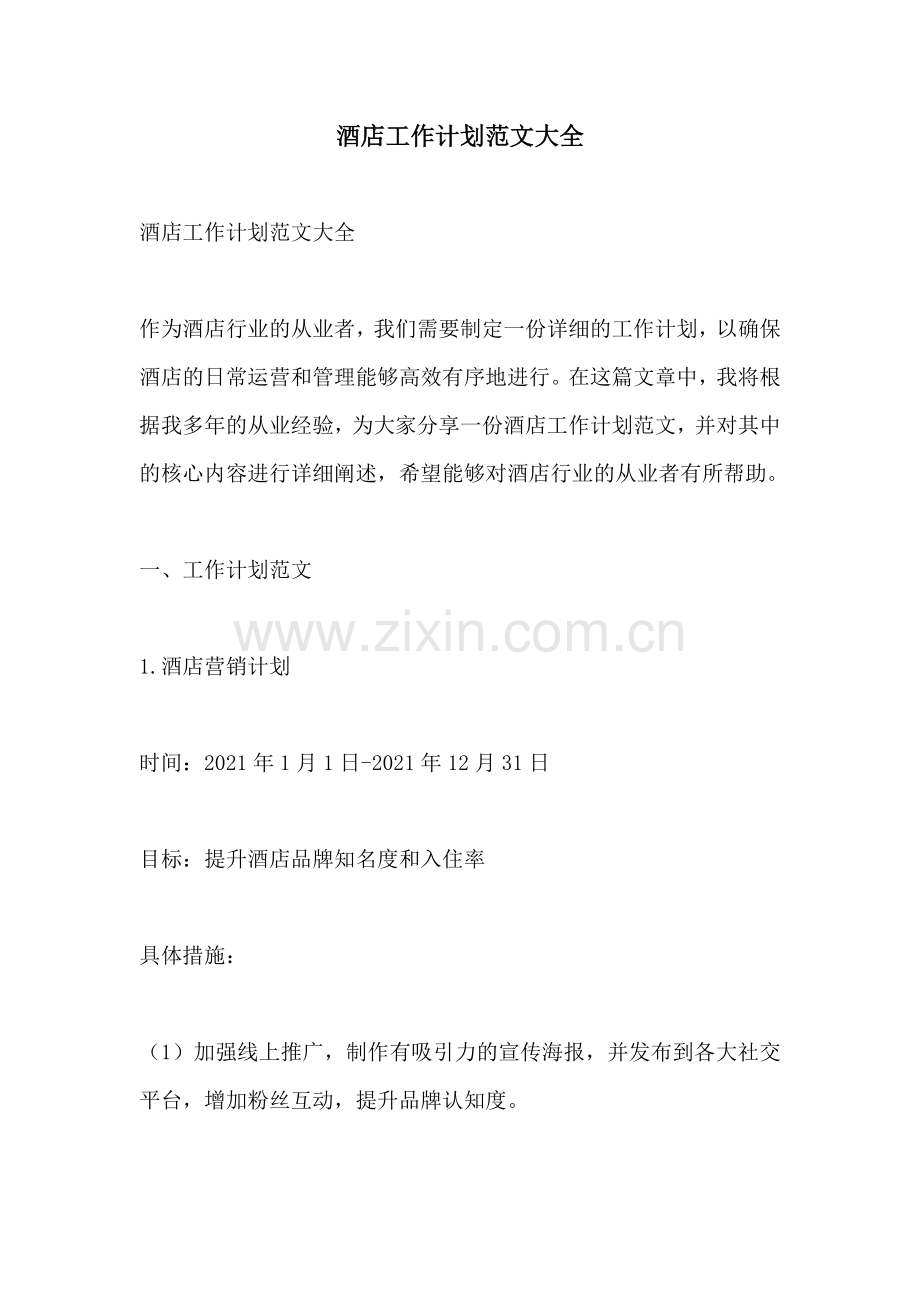 酒店工作计划范文大全

酒店工作计划范文大全

作为酒店行业的从业者，我们需要制定一份详细的工作计划，以确保酒店的日常运营和管理能够高效有序地进行。在这篇文章中，我将根据我多年的从业经验，为大家分享一份酒店工作计划范文，并对其中的核心内容进行详细阐述，希望能够对酒店行业的从业者有所帮助。

一、工作计划范文

www.zixin.com.cn

1.酒店营销计划

时间：2021年1月1日-2021年12月31日

目标：提升酒店品牌知名度和入住率

具体措施：

（1）加强线上推广，制作有吸引力的宣传海报，并发布到各大社交平台，增加粉丝互动，提升品牌认知度。